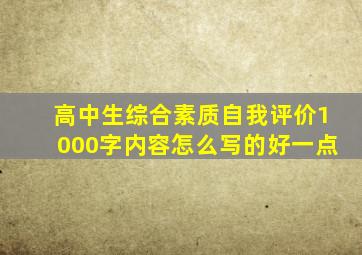 高中生综合素质自我评价1000字内容怎么写的好一点